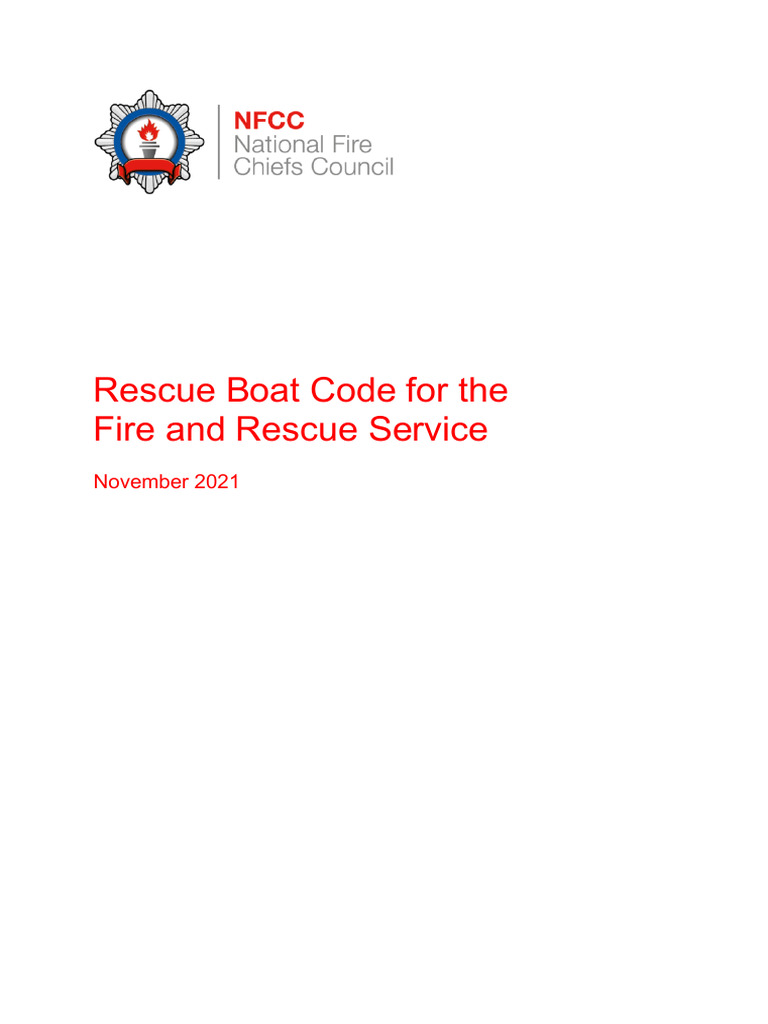 NFCC
National Fire
Chiefs Council

Rescue Boat Code for the Fire and Rescue Service

November 2021